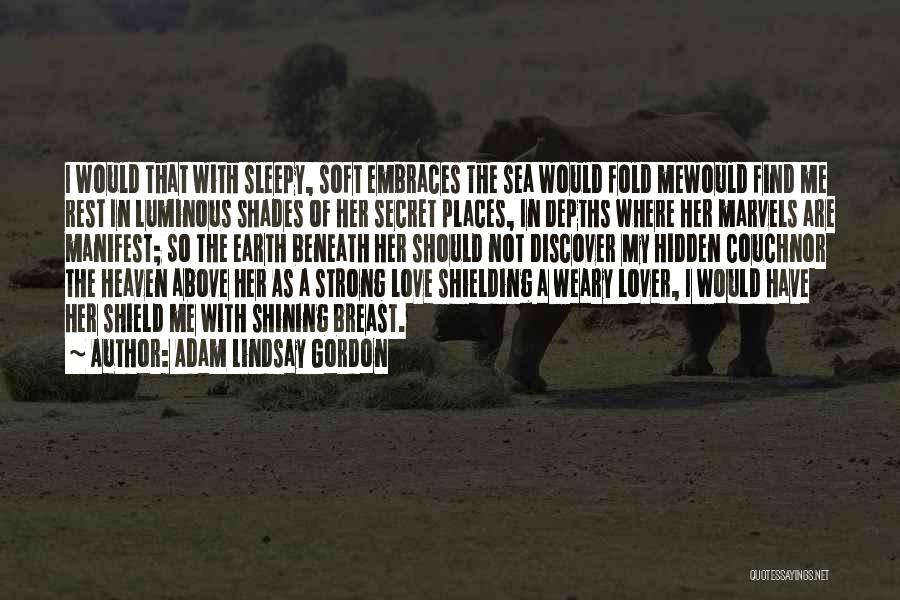 I WOULD THAT WITH SLEEPY, SOFT EMBRACES THE SEA WOULD FOLD MEWOULD FIND ME REST IN LUMINOUS SHADES OF HER SECRET PLACES, IN DEPTHS WHERE HER MARVELS ARE MANIFEST; SO THE EARTH BENEATH HER SHOULD NOT DISCOVER MY HIDDEN COUCHNOR THE HEAVEN ABOVE HER AS A STRONG LOVE SHIELDING A WEARY LOVER, I WOULD HAVE HER SHIELD ME WITH SHINING BREAST.

~ AUTHOR: ADAM LINDSAY GORDON

QUOTESSAYINGS.NET